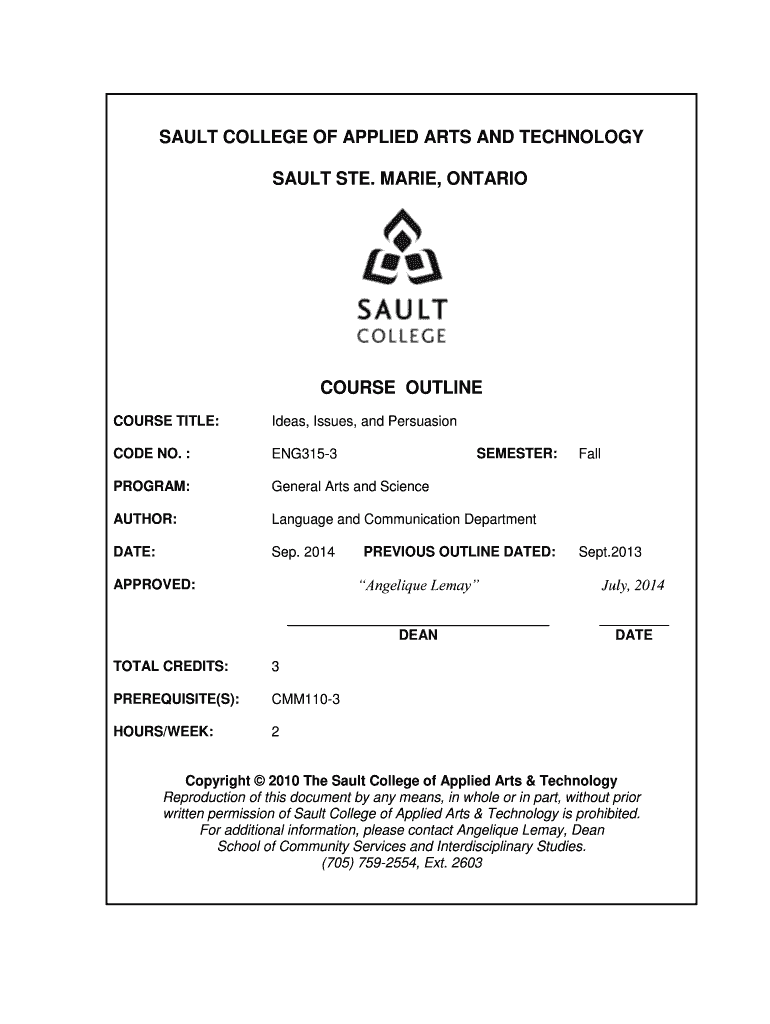 SAULT COLLEGE OF APPLIED ARTS AND TECHNOLOGY

SAULT STE. MARIE, ONTARIO

SAULT
COLLEGE

COURSE OUTLINE

COURSE TITLE: Ideas, Issues, and Persuasion

CODE NO. : ENG315-3 SEMESTER: Fall

PROGRAM: General Arts and Science

AUTHOR: Language and Communication Department

DATE: Sep. 2014 PREVIOUS OUTLINE DATED: Sept.2013

APPROVED: "Angelique Lemay" July, 2014

DEAN DATE

TOTAL CREDITS: 3

PREREQUISITE(S): CMM110-3

HOURS/WEEK: 2

Copyright © 2010 The Sault College of Applied Arts & Technology
Reproduction of this document by any means, in whole or in part, without prior written permission of Sault College of Applied Arts & Technology is prohibited.
For additional information, please contact Angelique Lemay, Dean
School of Community Services and Interdisciplinary Studies.
(705) 759-2554, Ext. 2603